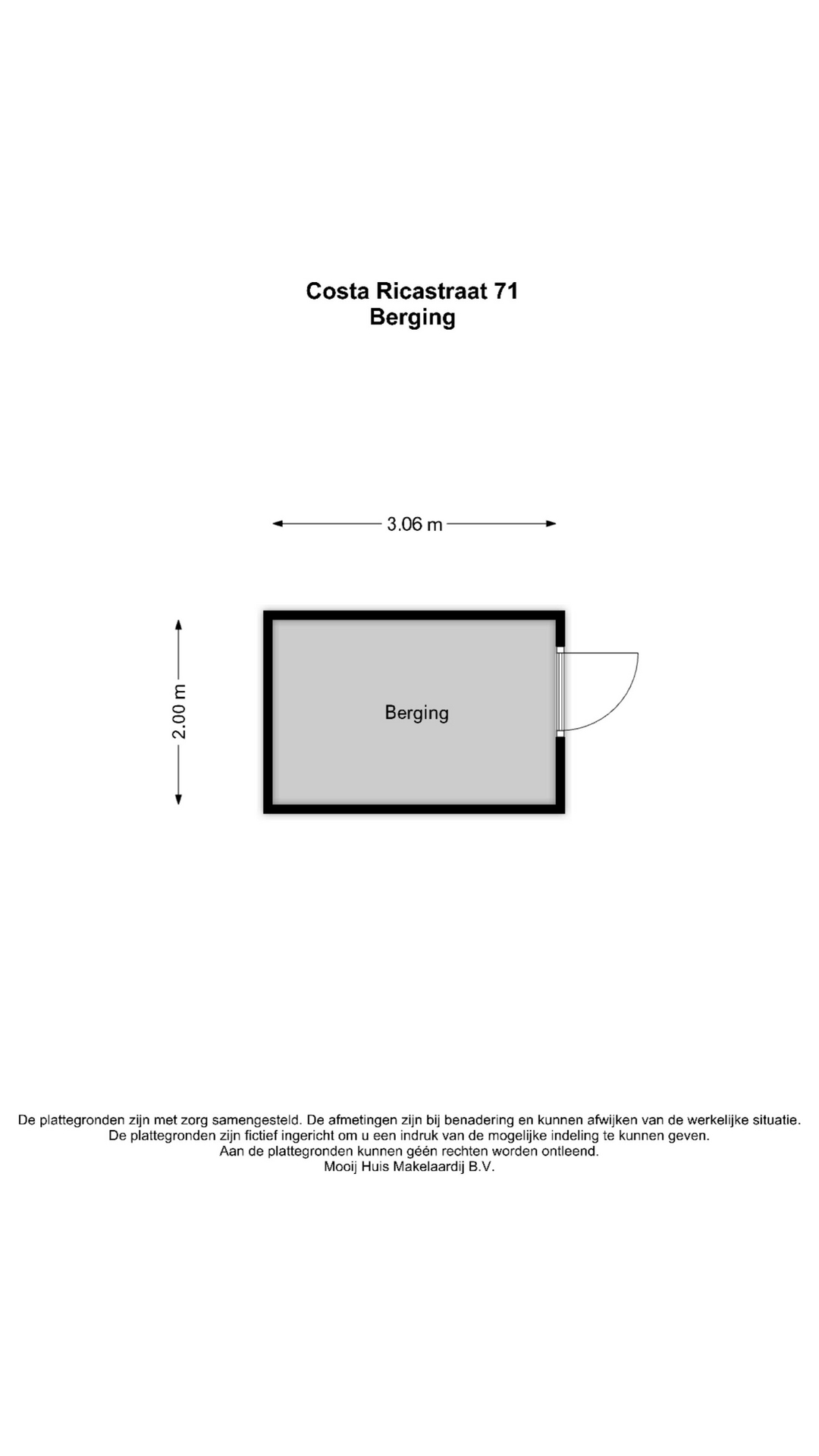 Costa Ricastraat 71
Berging

3.06 m

2.00 m

Berging

De plattegronden zijn met zorg samengesteld. De afmetingen zijn bij benadering en kunnen afwijken van de werkelijke situatie.
De plattegronden zijn fictief ingericht om u een indruk van de mogelijke indeling te kunnen geven.
Aan de plattegronden kunnen géén rechten worden ontleend.
Mooij Huis Makelaardij B.V.